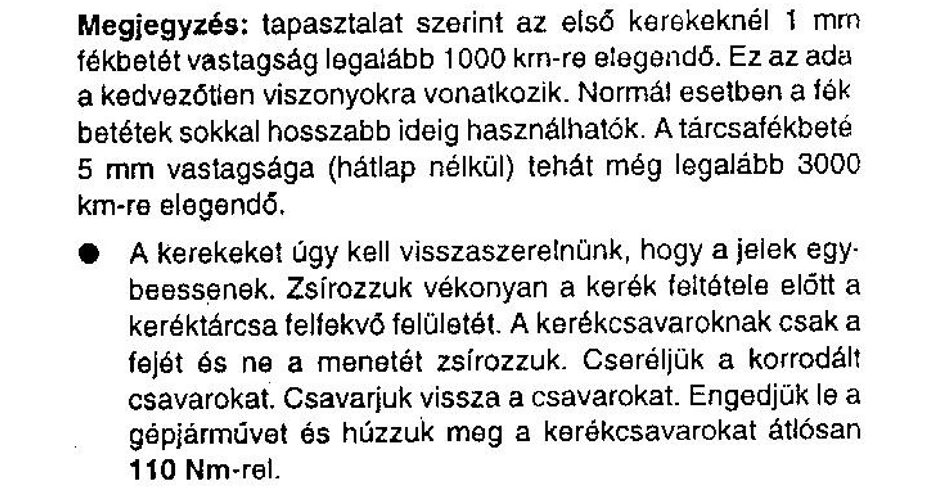 **Megjegyzés:** tapasztalat szerint az első kerekeknél 1 mm fékbetét vastagság legalább 1000 km-re elegendő. Ez az ada a kedvezőtlen viszonyokra vonatkozik. Normál esetben a fék betétek sokkal hosszabb ideig használhatók. A tárcsafékbeté 5 mm vastagsága (hátlap nélkül) tehát még legalább 3000 km-re elegendő.

● A kerekeket úgy kell visszaszerelnünk, hogy a jelek egybeessenek. Zsírozzuk vékonyan a kerék feltétele előtt a keréktárcsa felfekvő felületét. A kerékcsavaroknak csak a fejét és ne a menetét zsírozzuk. Cseréljük a korrodált csavarokat. Csavarjuk vissza a csavarokat. Engedjük le a gépjárművet és húzzuk meg a kerékcsavarokat átlósan **110 Nm**-rel.